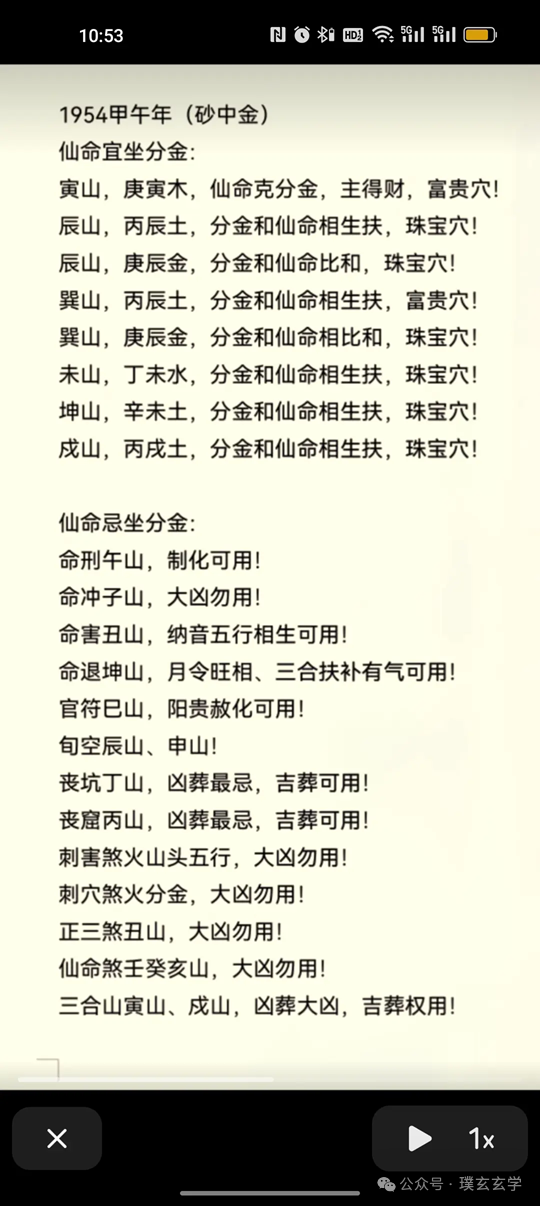 10:53

1954甲午年（砂中金）
仙命宜坐分金：
寅山，庚寅木，仙命克分金，主得财，富贵穴！
辰山，丙辰土，分金和仙命相生扶，珠宝穴！
辰山，庚辰金，分金和仙命比和，珠宝穴！
巽山，丙辰土，分金和仙命相生扶，富贵穴！
巽山，庚辰金，分金和仙命相比和，珠宝穴！
未山，丁未水，分金和仙命相生扶，珠宝穴！
坤山，辛未土，分金和仙命相生扶，珠宝穴！
戌山，丙戌土，分金和仙命相生扶，珠宝穴！

仙命忌坐分金：
命刑午山，制化可用！
命冲子山，大凶勿用！
命害丑山，纳音五行相生可用！
命退坤山，月令旺相、三合扶补有气可用！
官符巳山，阳贵赦化可用！
旬空辰山、申山！
丧坑丁山，凶葬最忌，吉葬可用！
丧窟丙山，凶葬最忌，吉葬可用！
刺害煞火山头五行，大凶勿用！
刺穴煞火分金，大凶勿用！
正三煞丑山，大凶勿用！
仙命煞壬癸亥山，大凶勿用！
三合山寅山、戌山，凶葬大凶，吉葬权用！

1x
公众号 · 璞玄玄学